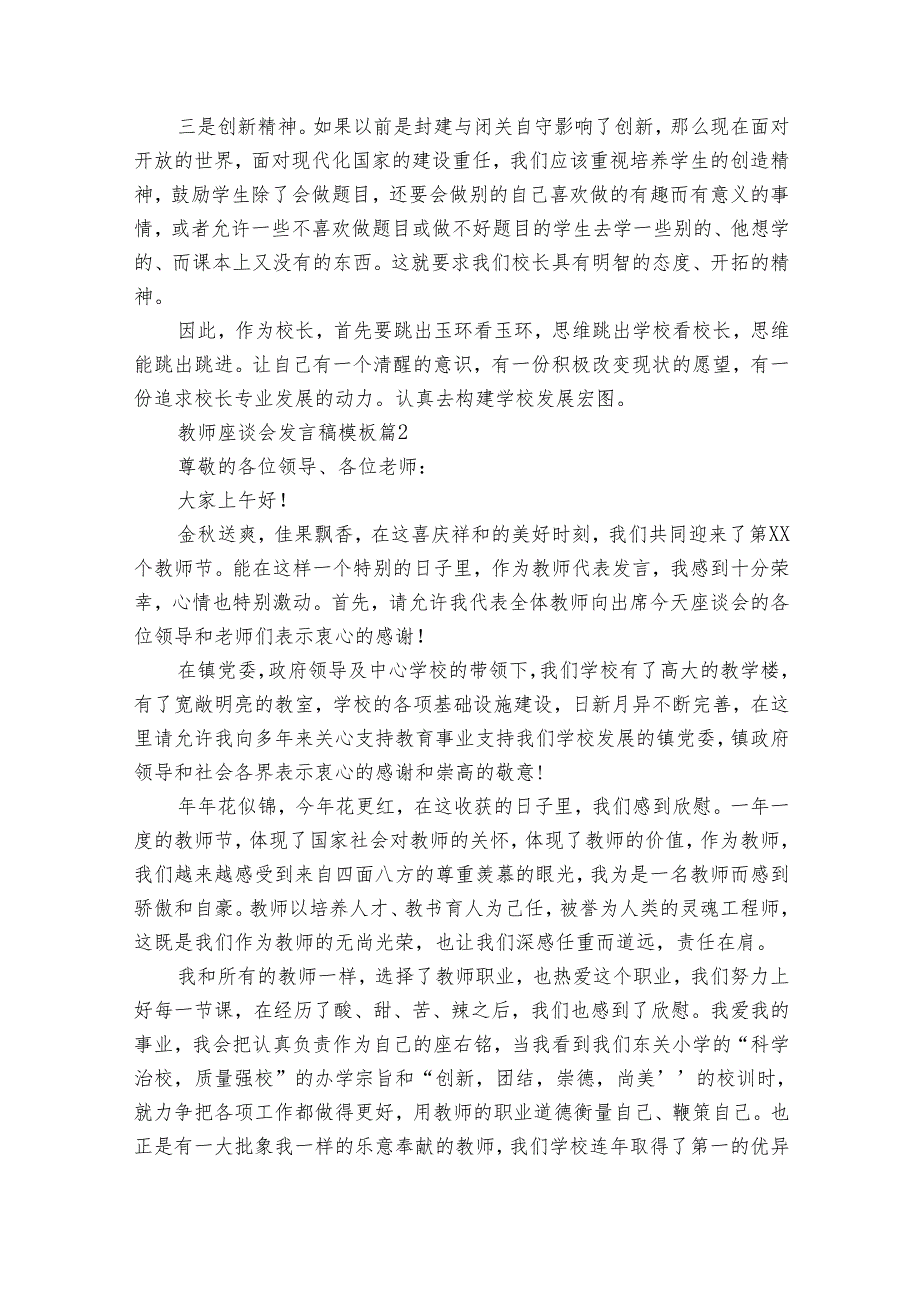 三是创新精神。如果以前是封建与闭关自守影响了创新，那么现在面对开放的世界，面对现代化国家的建设重任，我们应该重视培养学生的创造精神，鼓励学生除了会做题目，还要会做别的自己喜欢做的有趣而有意义的事情，或者允许一些不喜欢做题目或做不好题目的学生去学一些别的、他想学的、而课本上又没有的东西。这就要求我们校长具有明智的态度、开拓的精神。

因此，作为校长，首先要跳出玉环看玉环，思维跳出学校看校长，思维能跳出跳进。让自己有一个清醒的意识，有一份积极改变现状的愿望，有一份追求校长专业发展的动力。认真去构建学校发展宏图。

教师座谈会发言稿模板篇2

尊敬的各位领导、各位老师：

大家上午好！

金秋送爽，佳果飘香，在这喜庆祥和的美好时刻，我们共同迎来了第XX个教师节。能在这样一个特别的日子里，作为教师代表发言，我感到十分荣幸，心情也特别激动。首先，请允许我代表全体教师向出席今天座谈会的各位领导和老师们表示衷心的感谢！

在镇党委，政府领导及中心学校的带领下，我们学校有了高大的教学楼，有了宽敞明亮的教室，学校的各项基础设施建设，日新月异不断完善，在这里请允许我向多年来关心支持教育事业支持我们学校发展的镇党委，镇政府领导和社会各界表示衷心的感谢和崇高的敬意！

年年花似锦，今年花更红，在这收获的日子里，我们感到欣慰。一年一度的教师节，体现了国家社会对教师的关怀，体现了教师的价值，作为教师，我们越来越感受到来自四面八方的尊重羡慕的眼光，我为是一名教师而感到骄傲和自豪。教师以培养人才、教书育人为己任，被誉为人类的灵魂工程师，这既是我们作为教师的无尚光荣，也让我们深感任重而道远，责任在肩。

我和所有的教师一样，选择了教师职业，也热爱这个职业，我们努力上好每一节课，在经历了酸、甜、苦、辣之后，我们也感到了欣慰。我爱我的事业，我会把认真负责作为自己的座右铭，当我看到我们东关小学的“科学治校，质量强校”的办学宗旨和“创新，团结，崇德，尚美’’的校训时，就力争把各项工作都做得更好，用教师的职业道德衡量自己、鞭策自己。也正是有一大批象我一样的乐意奉献的教师，我们学校连年取得了第一的优异